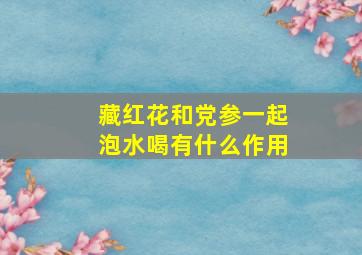 藏红花和党参一起泡水喝有什么作用